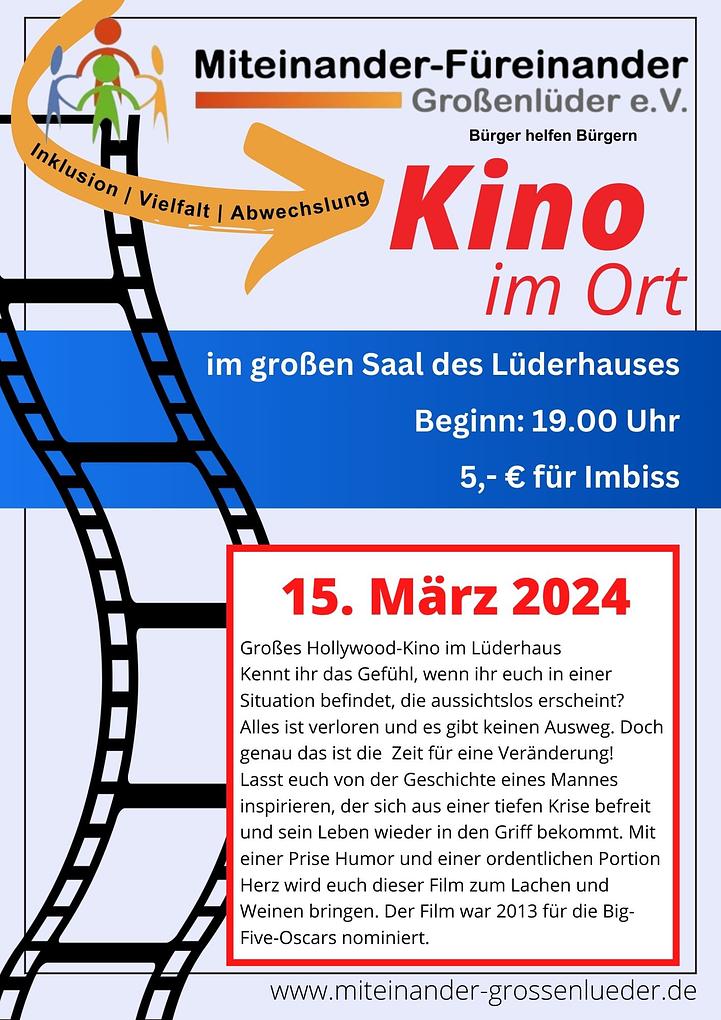 Miteinander-Füreinander
Großenlüder e.V.
Bürger helfen Bürgern

Inklusion | Vielfalt | Abwechslung

Kino
im Ort

im großen Saal des Lüderhauses
Beginn: 19.00 Uhr
5,- € für Imbiss

15. März 2024

Großes Hollywood-Kino im Lüderhaus
Kennt ihr das Gefühl, wenn ihr euch in einer Situation befindet, die aussichtslos erscheint? Alles ist verloren und es gibt keinen Ausweg. Doch genau das ist die Zeit für eine Veränderung! Lasst euch von der Geschichte eines Mannes inspirieren, der sich aus einer tiefen Krise befreit und sein Leben wieder in den Griff bekommt. Mit einer Prise Humor und einer ordentlichen Portion Herz wird euch dieser Film zum Lachen und Weinen bringen. Der Film war 2013 für die Big-Five-Oscars nominiert.

www.miteinander-grossenlueder.de